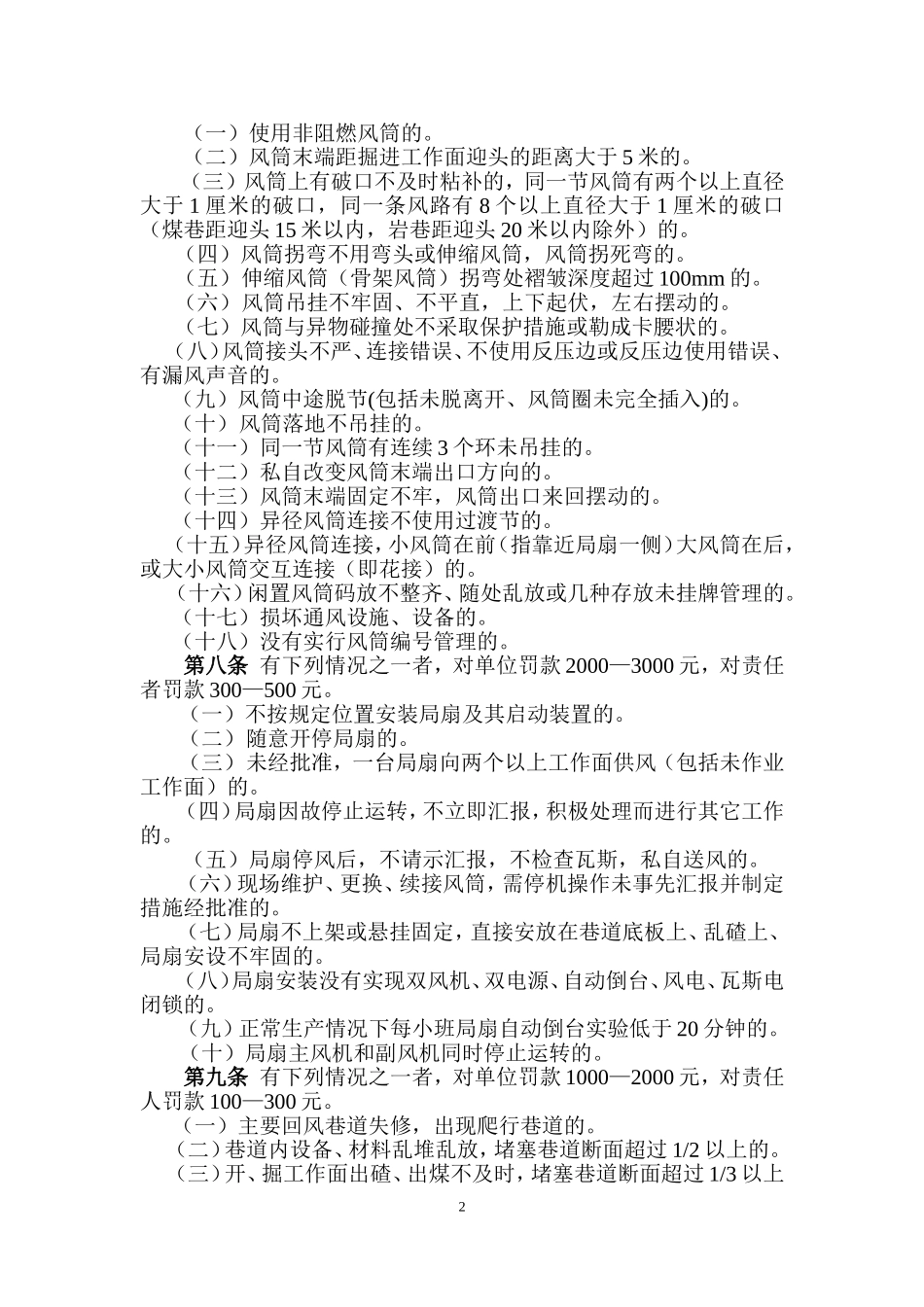 （一）使用非阻燃风筒的。

（二）风筒末端距掘进工作面迎头的距离大于5米的。

（三）风筒上有破口不及时粘补的，同一节风筒有两个以上直径大于1厘米的破口，同一条风路有8个以上直径大于1厘米的破口（煤巷距迎头15米以内，岩巷距迎头20米以内除外）的。

（四）风筒拐弯不用弯头或伸缩风筒，风筒拐死弯的。

（五）伸缩风筒（骨架风筒）拐弯处褶皱深度超过100mm的。

（六）风筒吊挂不牢固、不平直，上下起伏，左右摆动的。

（七）风筒与异物碰撞处不采取保护措施或勒成卡腰状的。

（八）风筒接头不严、连接错误、不使用反压边或反压边使用错误、有漏风声音的。

（九）风筒中途脱节(包括未脱离开、风筒圈未完全插入)的。

（十）风筒落地不吊挂的。

（十一）同一节风筒有连续3个环未吊挂的。

（十二）私自改变风筒末端出口方向的。

（十三）风筒末端固定不牢，风筒出口来回摆动的。

（十四）异径风筒连接不使用过渡节的。

（十五）异径风筒连接，小风筒在前（指靠近局扇一侧）大风筒在后，或大小风筒交互连接（即花接）的。

（十六）闲置风筒码放不整齐、随处乱放或几种存放未挂牌管理的。

（十七）损坏通风设施、设备的。

（十八）没有实行风筒编号管理的。

第八条 有下列情况之一者，对单位罚款2000—3000元，对责任者罚款300—500元。

（一）不按规定位置安装局扇及其启动装置的。

（二）随意开停局扇的。

（三）未经批准，一台局扇向两个以上工作面供风（包括未作业工作面）的。

（四）局扇因故停止运转，不立即汇报，积极处理而进行其它工作的。

（五）局扇停风后，不请示汇报，不检查瓦斯，私自送风的。

（六）现场维护、更换、续接风筒，需停机操作未事先汇报并制定措施经批准的。

（七）局扇不上架或悬挂固定，直接安放在巷道底板上、乱碴上、局扇安设不牢固的。

（八）局扇安装没有实现双风机、双电源、自动倒台、风电、瓦斯电闭锁的。

（九）正常生产情况下每小班局扇自动倒台实验低于20分钟的。

（十）局扇主风机和副风机同时停止运转的。

第九条 有下列情况之一者，对单位罚款1000—2000元，对责任人罚款100—300元。

（一）主要回风巷道失修，出现爬行巷道的。

（二）巷道内设备、材料乱堆乱放，堵塞巷道断面超过1/2以上的。

（三）开、掘工作面出碴、出煤不及时，堵塞巷道断面超过1/3以上

2